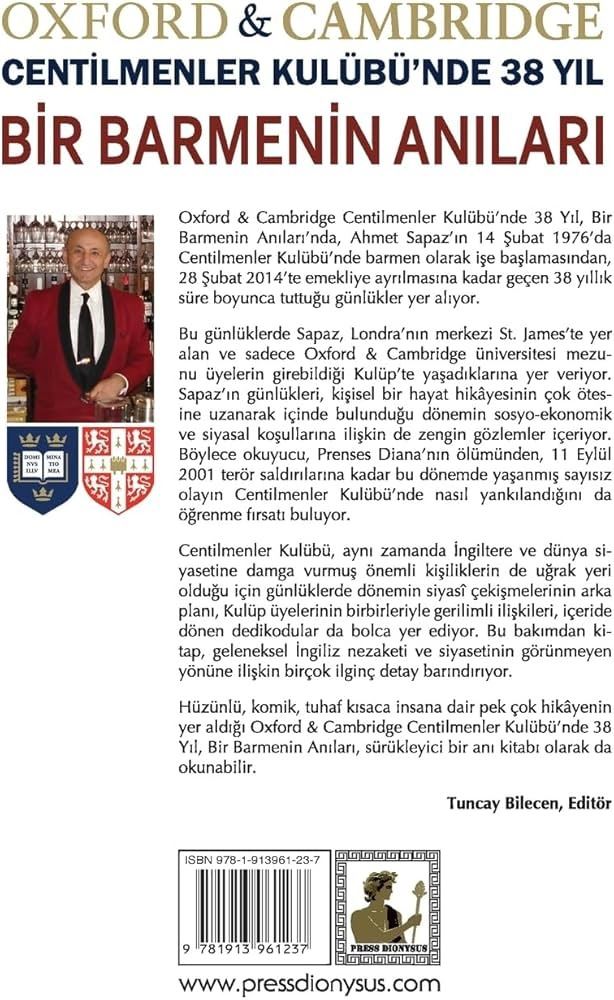 OXFORD & CAMBRIDGE
CENTİLMENLER KULÜBÜ'NDE 38 YIL
BİR BARMENİN ANILARI

DOMI NVS ILLV MINA TIO MEA

Oxford & Cambridge Centilmenler Kulübü'nde 38 Yıl, Bir Barmenin Anıları'nda, Ahmet Sapaz'ın 14 Şubat 1976'da Centilmenler Kulübü'nde barmen olarak işe başlamasından, 28 Şubat 2014'te emekliye ayrılmasına kadar geçen 38 yıllık süre boyunca tuttuğu günlükler yer alıyor.

Bu günlüklerde Sapaz, Londra'nın merkezi St. James'te yer alan ve sadece Oxford & Cambridge üniversitesi mezunu üyelerin girebildiği Kulüp'te yaşadıklarına yer veriyor. Sapaz'ın günlükleri, kişisel bir hayat hikâyesinin çok ötesine uzanarak içinde bulunduğu dönemin sosyo-ekonomik ve siyasal koşullarına ilişkin de zengin gözlemler içeriyor. Böylece okuyucu, Prenses Diana'nın ölümünden, 11 Eylül 2001 terör saldırılarına kadar bu dönemde yaşanmış sayısız olayın Centilmenler Kulübü'nde nasıl yankılandığını da öğrenme fırsatı buluyor.

Centilmenler Kulübü, aynı zamanda İngiltere ve dünya siyasetine damga vurmuş önemli kişiliklerin de uğrak yeri olduğu için günlüklerde dönemin siyasî çekişmelerinin arka planı, Kulüp üyelerinin birbirleriyle gerilimli ilişkileri, içeride dönen dedikodular da bolca yer ediyor. Bu bakımdan kitap, geleneksel İngiliz nezaketi ve siyasetinin görünmeyen yönüne ilişkin birçok ilginç detay barındırıyor.

Hüzünlü, komik, tuhaf kısaca insana dair pek çok hikâyenin yer aldığı Oxford & Cambridge Centilmenler Kulübü'nde 38 Yıl, Bir Barmenin Anıları, sürükleyici bir anı kitabı olarak da okunabilir.

Tuncay Bilecen, Editör

ISBN 978-1-913961-23-7
9 781913 961237

PRESS DIONYSUS

www.pressdionysus.com